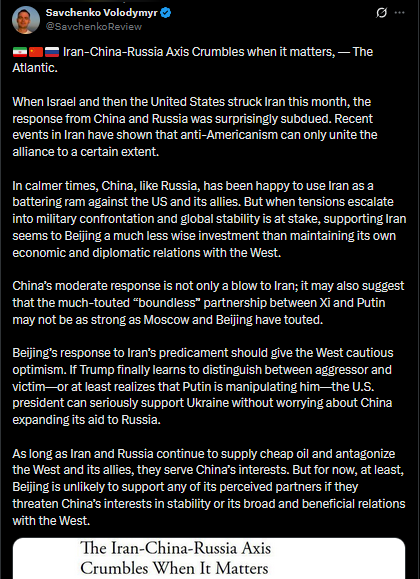 Savchenko Volodymyr
@SavchenkoReview

🇮🇷🇨🇳🇷🇺 Iran-China-Russia Axis Crumbles when it matters, — The Atlantic.

When Israel and then the United States struck Iran this month, the response from China and Russia was surprisingly subdued. Recent events in Iran have shown that anti-Americanism can only unite the alliance to a certain extent.

In calmer times, China, like Russia, has been happy to use Iran as a battering ram against the US and its allies. But when tensions escalate into military confrontation and global stability is at stake, supporting Iran seems to Beijing a much less wise investment than maintaining its own economic and diplomatic relations with the West.

China's moderate response is not only a blow to Iran; it may also suggest that the much-touted "boundless" partnership between Xi and Putin may not be as strong as Moscow and Beijing have touted.

Beijing's response to Iran's predicament should give the West cautious optimism. If Trump finally learns to distinguish between aggressor and victim—or at least realizes that Putin is manipulating him—the U.S. president can seriously support Ukraine without worrying about China expanding its aid to Russia.

As long as Iran and Russia continue to supply cheap oil and antagonize the West and its allies, they serve China's interests. But for now, at least, Beijing is unlikely to support any of its perceived partners if they threaten China's interests in stability or its broad and beneficial relations with the West.

The Iran-China-Russia Axis Crumbles When It Matters